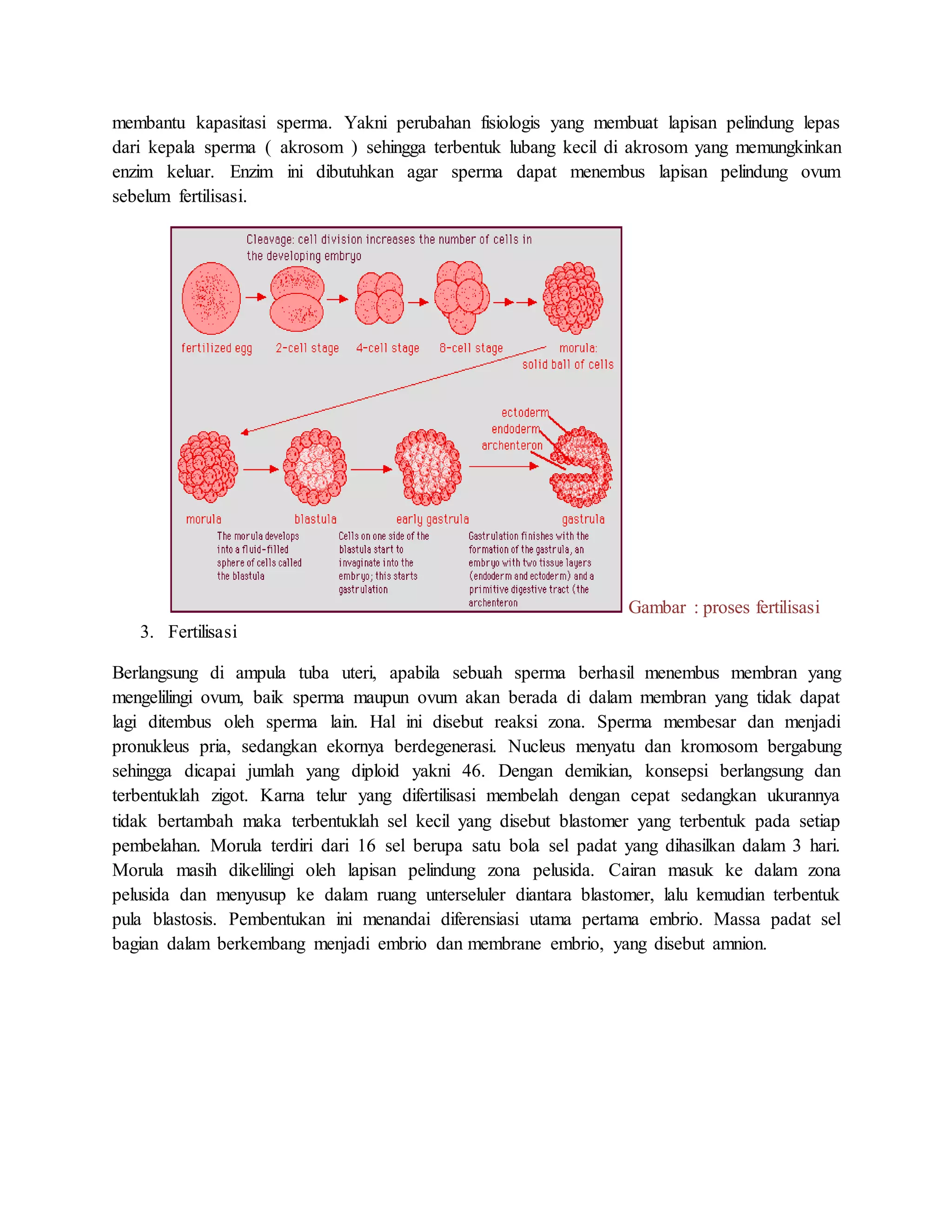 membantu kapasitasi sperma. Yakni perubahan fisiologis yang membuat lapisan pelindung lepas dari kepala sperma ( akrosom ) sehingga terbentuk lubang kecil di akrosom yang memungkinkan enzim keluar. Enzim ini dibutuhkan agar sperma dapat menembus lapisan pelindung ovum sebelum fertilisasi.

Cleavage: cell division increases the number of cells in the developing embryo

fertilized egg

2-cell stage

4-cell stage

8-cell stage

morula: solid ball of cells

ectoderm

endoderm

archenteron

morula

blastula

early gastrula

gastrula

The morula develops into a fluid-filled sphere of cells called the blastula

Cells on one side of the blastula start to invaginate into the embryo; this starts gastrulation

Gastrulation finishes with the formation of the gastrula, an embryo with two tissue layers (endoderm and ectoderm) and a primitive digestive tract (the archenteron

Gambar : proses fertilisasi

3. Fertilisasi

Berlangsung di ampula tuba uteri, apabila sebuah sperma berhasil menembus membran yang mengelilingi ovum, baik sperma maupun ovum akan berada di dalam membran yang tidak dapat lagi ditembus oleh sperma lain. Hal ini disebut reaksi zona. Sperma membesar dan menjadi pronukleus pria, sedangkan ekornya berdegenerasi. Nucleus menyatu dan kromosom bergabung sehingga dicapai jumlah yang diploid yakni 46. Dengan demikian, konsepsi berlangsung dan terbentuklah zigot. Karna telur yang difertilisasi membelah dengan cepat sedangkan ukurannya tidak bertambah maka terbentuklah sel kecil yang disebut blastomer yang terbentuk pada setiap pembelahan. Morula terdiri dari 16 sel berupa satu bola sel padat yang dihasilkan dalam 3 hari. Morula masih dikelilingi oleh lapisan pelindung zona pelusida. Cairan masuk ke dalam zona pelusida dan menyusup ke dalam ruang unterseluler diantara blastomer, lalu kemudian terbentuk pula blastosis. Pembentukan ini menandai diferensiasi utama pertama embrio. Massa padat sel bagian dalam berkembang menjadi embrio dan membrane embrio, yang disebut amnion.